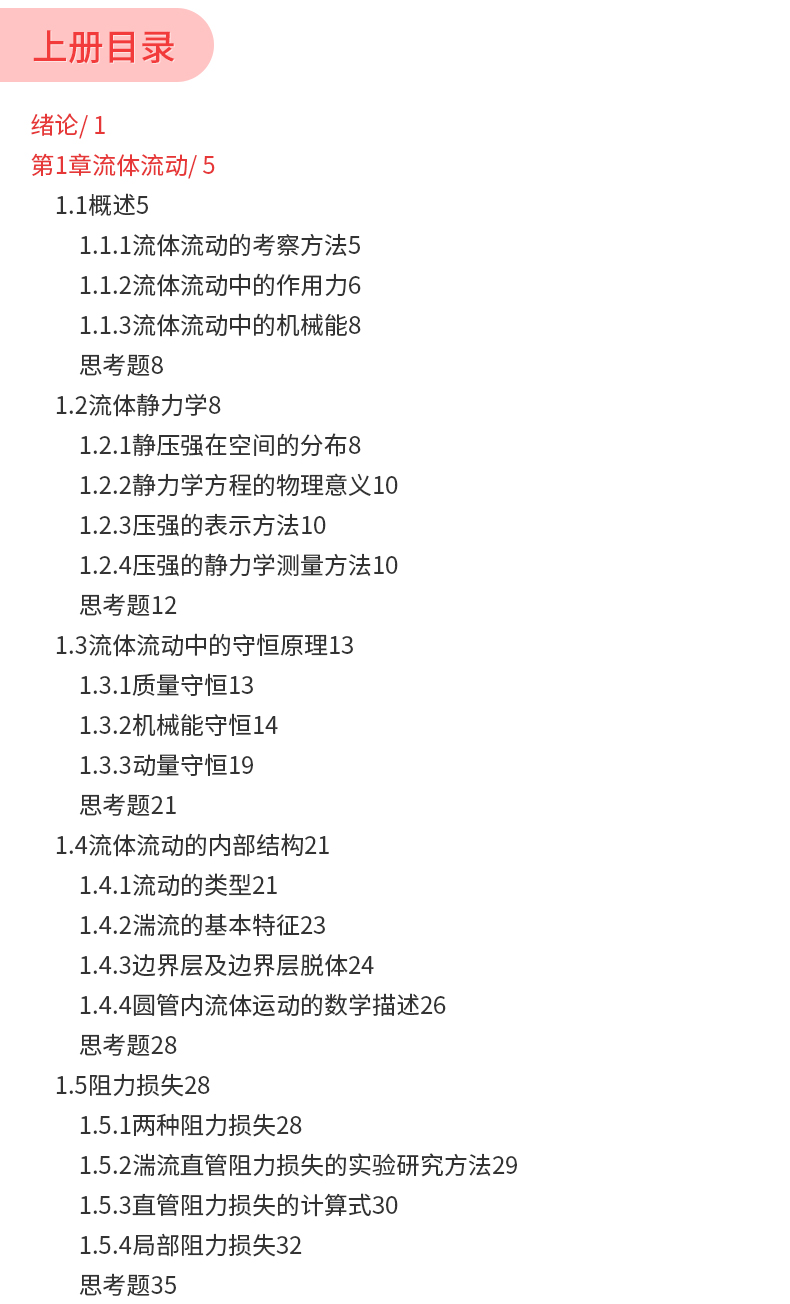 上册目录

绪论/ 1
第1章流体流动/ 5
1.1概述5
1.1.1流体流动的考察方法5
1.1.2流体流动中的作用力6
1.1.3流体流动中的机械能8
思考题8
1.2流体静力学8
1.2.1静压强在空间的分布8
1.2.2静力学方程的物理意义10
1.2.3压强的表示方法10
1.2.4压强的静力学测量方法10
思考题12
1.3流体流动中的守恒原理13
1.3.1质量守恒13
1.3.2机械能守恒14
1.3.3动量守恒19
思考题21
1.4流体流动的内部结构21
1.4.1流动的类型21
1.4.2湍流的基本特征23
1.4.3边界层及边界层脱体24
1.4.4圆管内流体运动的数学描述26
思考题28
1.5阻力损失28
1.5.1两种阻力损失28
1.5.2湍流直管阻力损失的实验研究方法29
1.5.3直管阻力损失的计算式30
1.5.4局部阻力损失32
思考题35